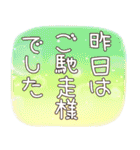 昨日は
ご馳走様
でした